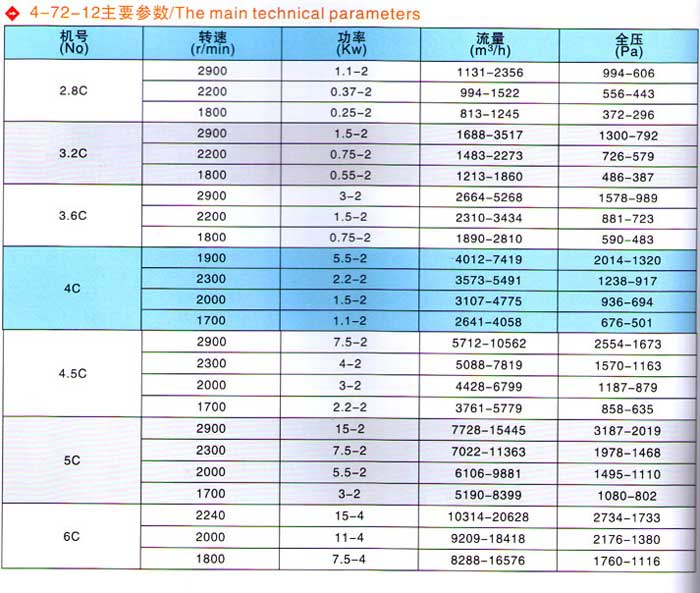 4-72-12主要参数/The main technical parameters

| 机号 (No) | 转速 (r/min) | 功率 (Kw) | 流量 ($m^3/h$) | 全压 (Pa) |
|---|---|---|---|---|
| 2.8C | 2900 | 1.1-2 | 1131-2356 | 994-606 |
| | 2200 | 0.37-2 | 994-1522 | 556-443 |
| | 1800 | 0.25-2 | 813-1245 | 372-296 |
| 3.2C | 2900 | 1.5-2 | 1688-3517 | 1300-792 |
| | 2200 | 0.75-2 | 1483-2273 | 726-579 |
| | 1800 | 0.55-2 | 1213-1860 | 486-387 |
| 3.6C | 2900 | 3-2 | 2664-5268 | 1578-989 |
| | 2200 | 1.5-2 | 2310-3434 | 881-723 |
| | 1800 | 0.75-2 | 1890-2810 | 590-483 |
| 4C | 1900 | 5.5-2 | 4012-7419 | 2014-1320 |
| | 2300 | 2.2-2 | 3573-5491 | 1238-917 |
| | 2000 | 1.5-2 | 3107-4775 | 936-694 |
| | 1700 | 1.1-2 | 2641-4058 | 676-501 |
| 4.5C | 2900 | 7.5-2 | 5712-10562 | 2554-1673 |
| | 2300 | 4-2 | 5088-7819 | 1570-1163 |
| | 2000 | 3-2 | 4428-6799 | 1187-879 |
| | 1700 | 2.2-2 | 3761-5779 | 858-635 |
| 5C | 2900 | 15-2 | 7728-15445 | 3187-2019 |
| | 2300 | 7.5-2 | 7022-11363 | 1978-1468 |
| | 2000 | 5.5-2 | 6106-9881 | 1495-1110 |
| | 1700 | 3-2 | 5190-8399 | 1080-802 |
| 6C | 2240 | 15-4 | 10314-20628 | 2734-1733 |
| | 2000 | 11-4 | 9209-18418 | 2176-1380 |
| | 1800 | 7.5-4 | 8288-16576 | 1760-1116 |